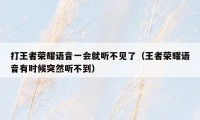 打王者荣耀语音一会就听不见了（王者荣耀语音有时候突然听不到）